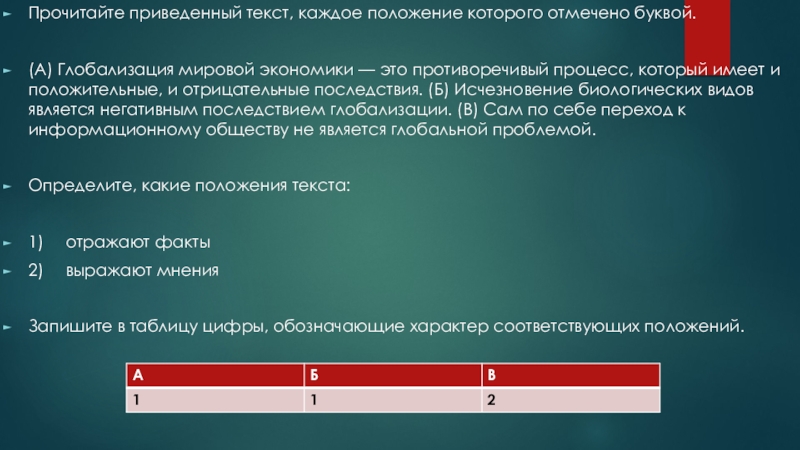 Прочитайте приведенный текст, каждое положение которого отмечено буквой.

(А) Глобализация мировой экономики — это противоречивый процесс, который имеет и положительные, и отрицательные последствия. (Б) Исчезновение биологических видов является негативным последствием глобализации. (В) Сам по себе переход к информационному обществу не является глобальной проблемой.

Определите, какие положения текста:

1) отражают факты
2) выражают мнения

Запишите в таблицу цифры, обозначающие характер соответствующих положений.

| А | Б | В |
|---|---|---|
| 1 | 1 | 2 |